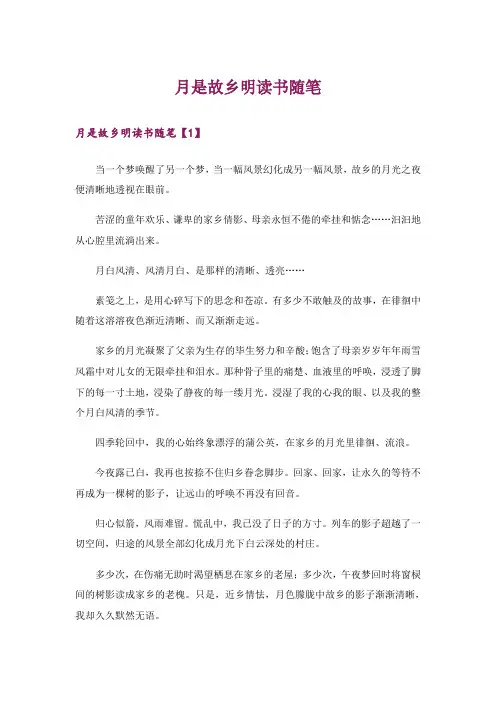 月是故乡明读书随笔

月是故乡明读书随笔【1】

当一个梦唤醒了另一个梦，当一幅风景幻化成另一幅风景，故乡的月光之夜便清晰地透视在眼前。

苦涩的童年欢乐、谦卑的家乡倩影、母亲永恒不倦的牵挂和惦念……汩汩地从心腔里流淌出来。

月白风清、风清月白、是那样的清晰、透亮……

素笺之上，是用心碎写下的思念和苍凉。有多少不敢触及的故事，在徘徊中随着这溶溶夜色渐近清晰、而又渐渐走远。

家乡的月光凝聚了父亲为生存的毕生努力和辛酸；饱含了母亲岁岁年年雨雪风霜中对儿女的无限牵挂和泪水。那种骨子里的痛楚、血液里的呼唤，浸透了脚下的每一寸土地，浸染了静夜的每一缕月光。浸湿了我的心我的眼、以及我的整个月白风清的季节。

四季轮回中，我的心始终象漂浮的蒲公英，在家乡的月光里徘徊、流浪。

今夜露已白，我再也按捺不住归乡眷念脚步。回家、回家，让永久的等待不再成为一棵树的影子，让远山的呼唤不再没有回音。

归心似箭，风雨难留。慌乱中，我已没了日子的方寸。列车的影子超越了一切空间，归途的风景全部幻化成月光下白云深处的村庄。

多少次，在伤痛无助时渴望栖息在家乡的老屋；多少次，午夜梦回时将窗棂间的树影读成家乡的老槐。只是，近乡情怯，月色朦胧中故乡的影子渐渐清晰，我却久久默然无语。